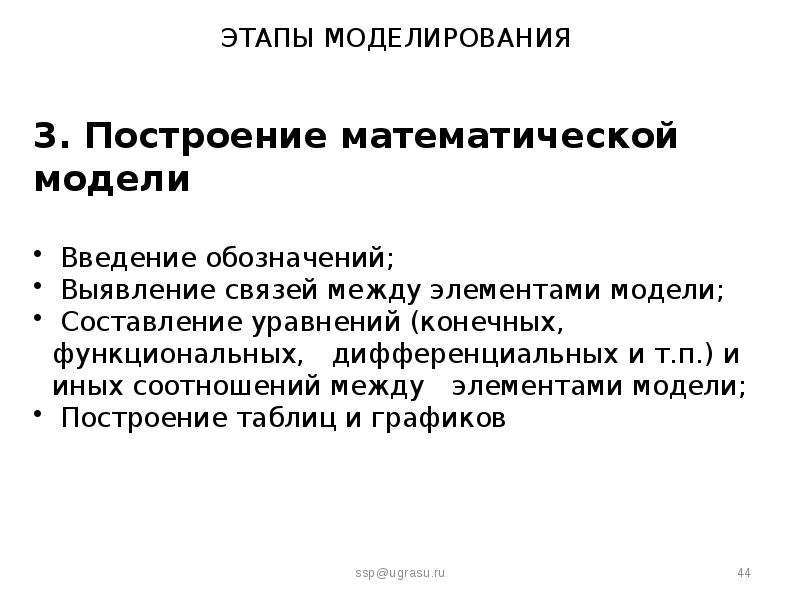 ЭТАПЫ МОДЕЛИРОВАНИЯ

3. Построение математической модели

• Введение обозначений;
• Выявление связей между элементами модели;
• Составление уравнений (конечных, функциональных, дифференциальных и т.п.) и иных соотношений между элементами модели;
• Построение таблиц и графиков

ssp@ugrasu.ru

44